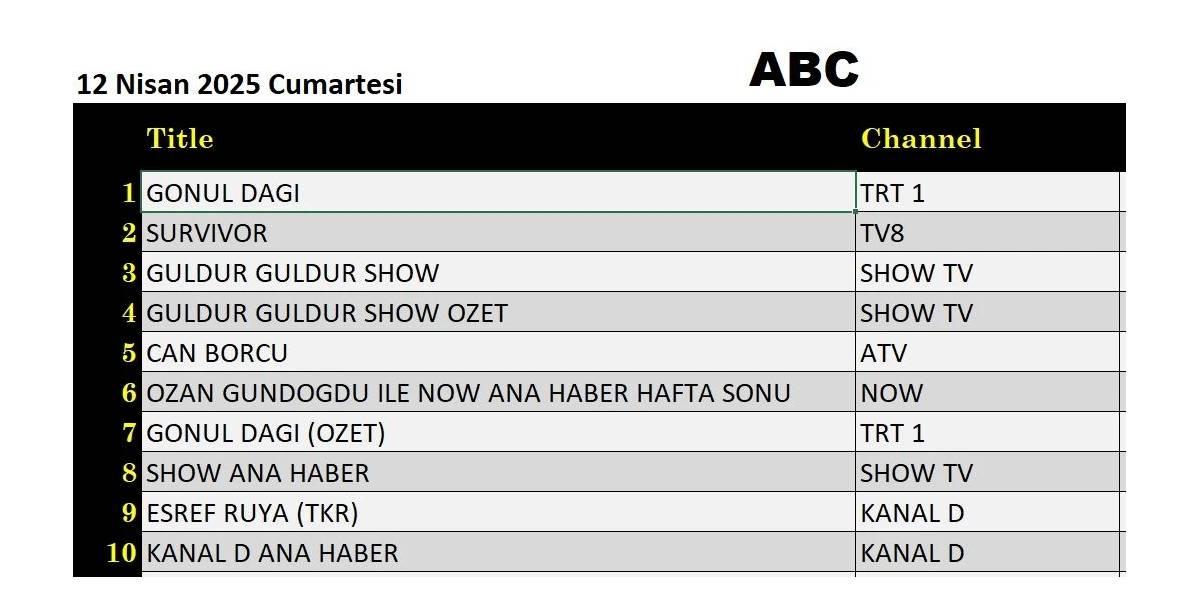 12 Nisan 2025 Cumartesi

ABC

| | Title | Channel |
|---|---|---|
| 1 | GONUL DAGI | TRT 1 |
| 2 | SURVIVOR | TV8 |
| 3 | GULDUR GULDUR SHOW | SHOW TV |
| 4 | GULDUR GULDUR SHOW OZET | SHOW TV |
| 5 | CAN BORCU | ATV |
| 6 | OZAN GUNDOGDU ILE NOW ANA HABER HAFTA SONU | NOW |
| 7 | GONUL DAGI (OZET) | TRT 1 |
| 8 | SHOW ANA HABER | SHOW TV |
| 9 | ESREF RUYA (TKR) | KANAL D |
| 10 | KANAL D ANA HABER | KANAL D |